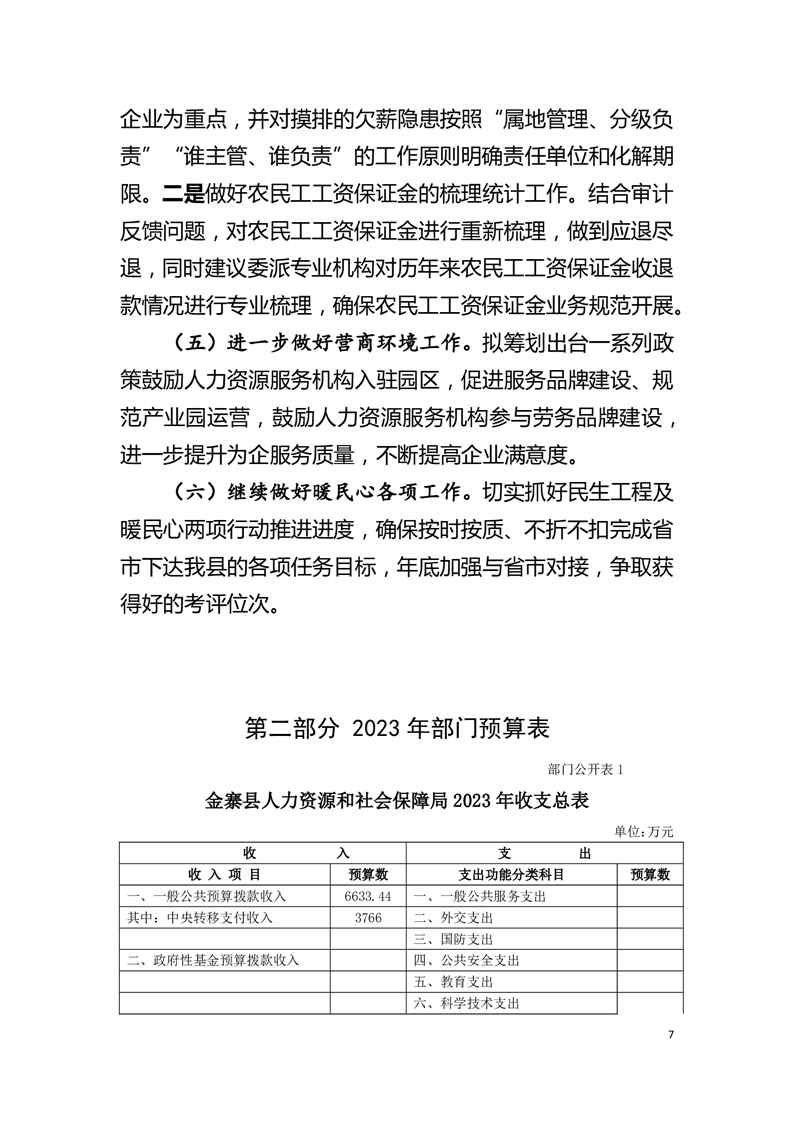 企业为重点，并对摸排的欠薪隐患按照“属地管理、分级负责”“谁主管、谁负责”的工作原则明确责任单位和化解期限。二是做好农民工工资保证金的梳理统计工作。结合审计反馈问题，对农民工工资保证金进行重新梳理，做到应退尽退，同时建议委派专业机构对历年来农民工工资保证金收退款情况进行专业梳理，确保农民工工资保证金业务规范开展。

（五）进一步做好营商环境工作。拟筹划出台一系列政策鼓励人力资源服务机构入驻园区，促进服务品牌建设、规范产业园运营，鼓励人力资源服务机构参与劳务品牌建设，进一步提升为企服务质量，不断提高企业满意度。

（六）继续做好暖民心各项工作。切实抓好民生工程及暖民心两项行动推进进度，确保按时按质、不折不扣完成省市下达我县的各项任务目标，年底加强与省市对接，争取获得好的考评位次。

第二部分 2023 年部门预算表

部门公开表 1

金寨县人力资源和社会保障局 2023 年收支总表

单位：万元

| 收 入 | | 支 出 | |
|---|---|---|---|
| 收 入 项 目 | 预算数 | 支出功能分类科目 | 预算数 |
| 一、一般公共预算拨款收入 | 6633.44 | 一、一般公共服务支出 | |
| 其中：中央转移支付收入 | 3766 | 二、外交支出 | |
| | | 三、国防支出 | |
| 二、政府性基金预算拨款收入 | | 四、公共安全支出 | |
| | | 五、教育支出 | |
| | | 六、科学技术支出 | |

7